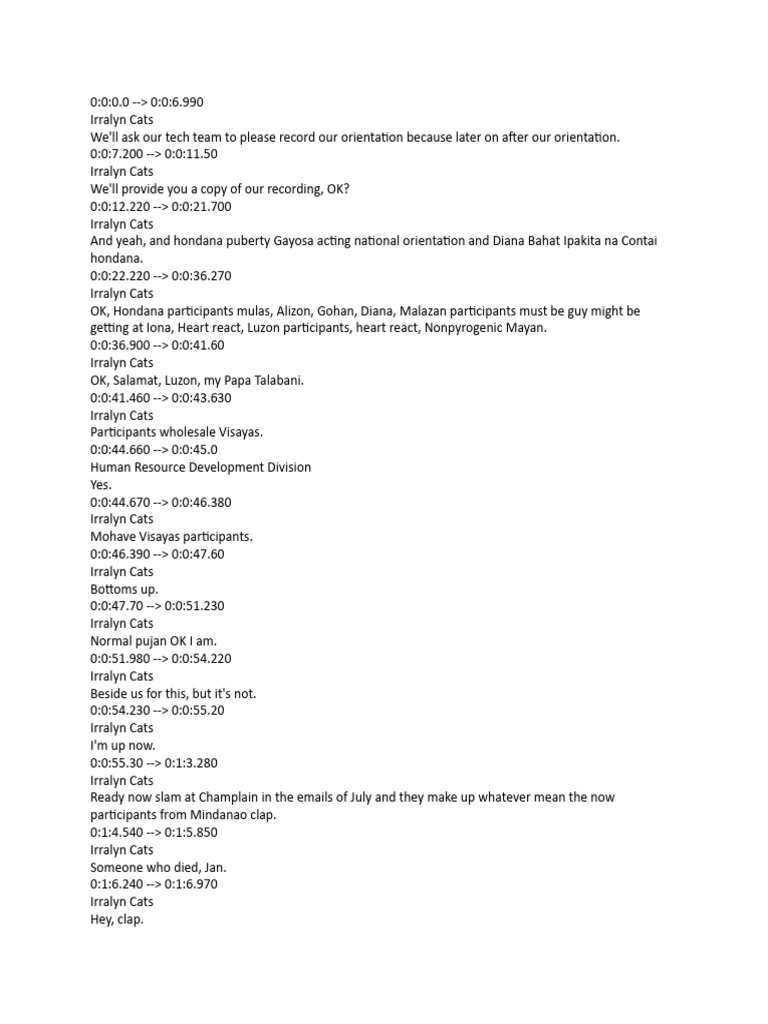 0:0:0.0 --> 0:0:6.990
Irralyn Cats
We'll ask our tech team to please record our orientation because later on after our orientation.
0:0:7.200 --> 0:0:11.50
Irralyn Cats
We'll provide you a copy of our recording, OK?
0:0:12.220 --> 0:0:21.700
Irralyn Cats
And yeah, and hondana puberty Gayosa acting national orientation and Diana Bahat Ipakita na Contai hondana.
0:0:22.220 --> 0:0:36.270
Irralyn Cats
OK, Hondana participants mulas, Alizon, Gohan, Diana, Malazan participants must be guy might be getting at Iona, Heart react, Luzon participants, heart react, Nonpyrogenic Mayan.
0:0:36.900 --> 0:0:41.60
Irralyn Cats
OK, Salamat, Luzon, my Papa Talabani.
0:0:41.460 --> 0:0:43.630
Irralyn Cats
Participants wholesale Visayas.
0:0:44.660 --> 0:0:45.0
Human Resource Development Division
Yes.
0:0:44.670 --> 0:0:46.380
Irralyn Cats
Mohave Visayas participants.
0:0:46.390 --> 0:0:47.60
Irralyn Cats
Bottoms up.
0:0:47.70 --> 0:0:51.230
Irralyn Cats
Normal pujan OK I am.
0:0:51.980 --> 0:0:54.220
Irralyn Cats
Beside us for this, but it's not.
0:0:54.230 --> 0:0:55.20
Irralyn Cats
I'm up now.
0:0:55.30 --> 0:1:3.280
Irralyn Cats
Ready now slam at Champlain in the emails of July and they make up whatever mean the now participants from Mindanao clap.
0:1:4.540 --> 0:1:5.850
Irralyn Cats
Someone who died, Jan.
0:1:6.240 --> 0:1:6.970
Irralyn Cats
Hey, clap.